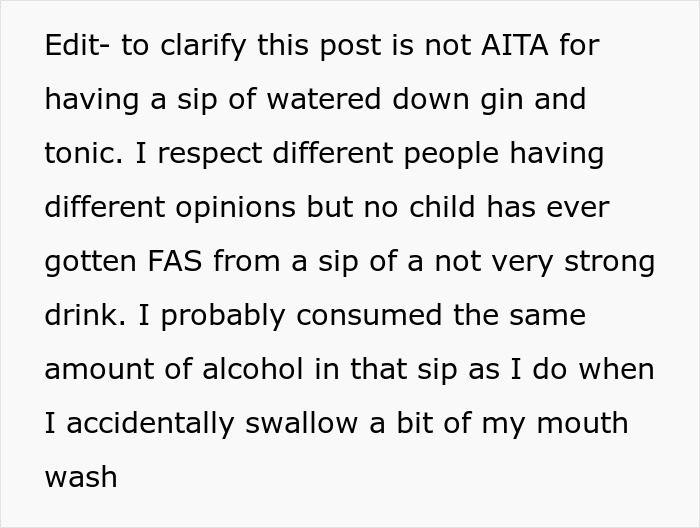 Edit- to clarify this post is not AITA for having a sip of watered down gin and tonic. I respect different people having different opinions but no child has ever gotten FAS from a sip of a not very strong drink. I probably consumed the same amount of alcohol in that sip as I do when I accidentally swallow a bit of my mouth wash